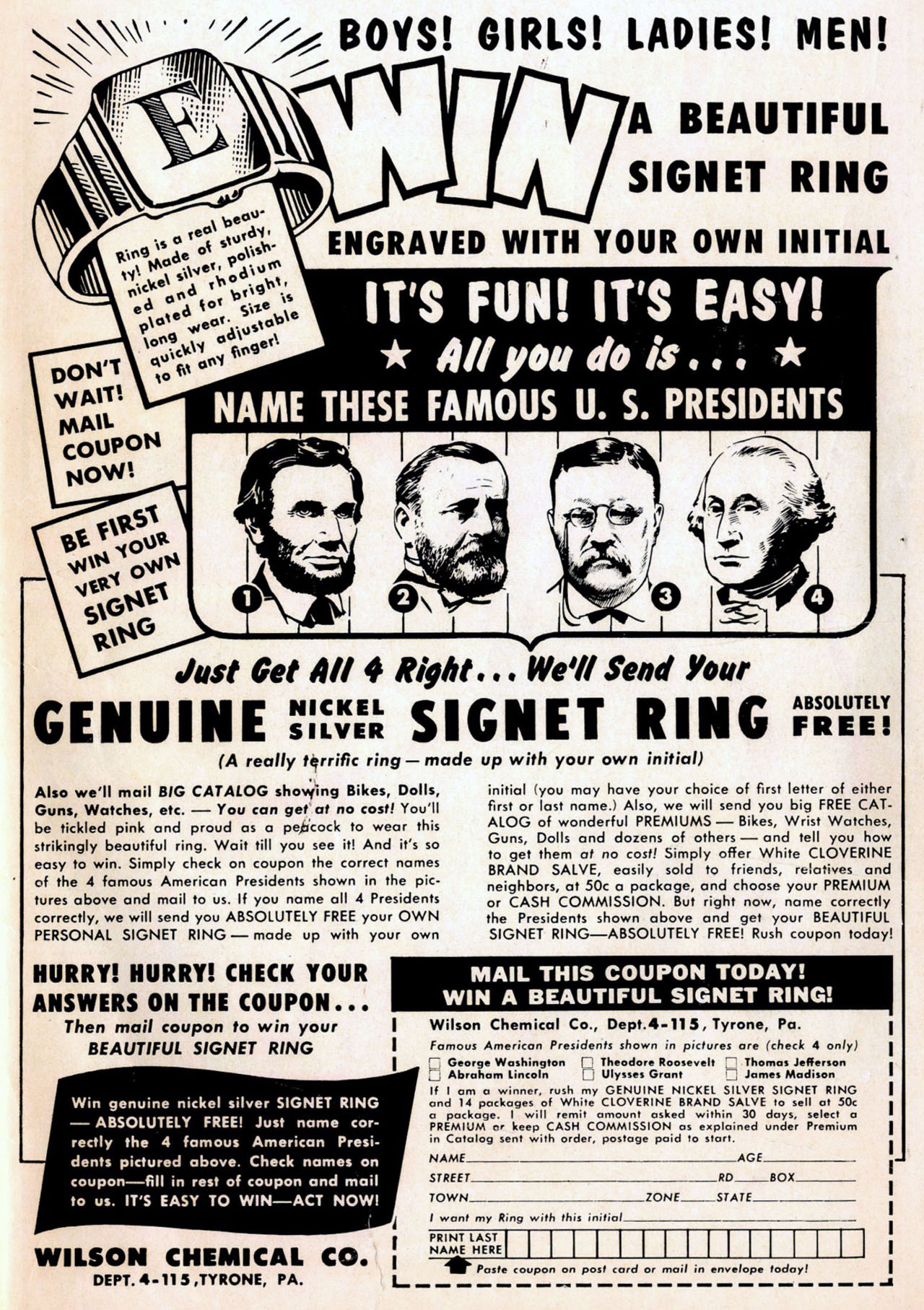 BOYS! GIRLS! LADIES! MEN!

E

WIN A BEAUTIFUL SIGNET RING

ENGRAVED WITH YOUR OWN INITIAL

Ring is a real beauty! Made of sturdy, nickel silver, polished and rhodium plated for bright, long wear. Size is quickly adjustable to fit any finger!

DON'T WAIT! MAIL COUPON NOW!

BE FIRST WIN YOUR VERY OWN SIGNET RING

IT'S FUN! IT'S EASY!

★ All you do is . . . ★

NAME THESE FAMOUS U. S. PRESIDENTS

1 2 3 4

Just Get All 4 Right . . . We'll Send Your

GENUINE NICKEL SILVER SIGNET RING ABSOLUTELY FREE!

(A really terrific ring — made up with your own initial)

Also we'll mail BIG CATALOG showing Bikes, Dolls, Guns, Watches, etc. — You can get at no cost! You'll be tickled pink and proud as a peacock to wear this strikingly beautiful ring. Wait till you see it! And it's so easy to win. Simply check on coupon the correct names of the 4 famous American Presidents shown in the pictures above and mail to us. If you name all 4 Presidents correctly, we will send you ABSOLUTELY FREE your OWN PERSONAL SIGNET RING — made up with your own initial (you may have your choice of first letter of either first or last name.) Also, we will send you big FREE CATALOG of wonderful PREMIUMS — Bikes, Wrist Watches, Guns, Dolls and dozens of others — and tell you how to get them at no cost! Simply offer White CLOVERINE BRAND SALVE, easily sold to friends, relatives and neighbors, at 50c a package, and choose your PREMIUM or CASH COMMISSION. But right now, name correctly the Presidents shown above and get your BEAUTIFUL SIGNET RING—ABSOLUTELY FREE! Rush coupon today!

HURRY! HURRY! CHECK YOUR ANSWERS ON THE COUPON . . .

Then mail coupon to win your BEAUTIFUL SIGNET RING

Win genuine nickel silver SIGNET RING — ABSOLUTELY FREE! Just name correctly the 4 famous American Presidents pictured above. Check names on coupon—fill in rest of coupon and mail to us. IT'S EASY TO WIN—ACT NOW!

WILSON CHEMICAL CO.
DEPT. 4-115, TYRONE, PA.

MAIL THIS COUPON TODAY!
WIN A BEAUTIFUL SIGNET RING!

Wilson Chemical Co., Dept. 4-115, Tyrone, Pa.

Famous American Presidents shown in pictures are (check 4 only)

☐ George Washington ☐ Theodore Roosevelt ☐ Thomas Jefferson
☐ Abraham Lincoln ☐ Ulysses Grant ☐ James Madison

If I am a winner, rush my GENUINE NICKEL SILVER SIGNET RING and 14 packages of White CLOVERINE BRAND SALVE to sell at 50c a package. I will remit amount asked within 30 days, select a PREMIUM or keep CASH COMMISSION as explained under Premium in Catalog sent with order, postage paid to start.

NAME____ AGE____
STREET____ RD____ BOX____
TOWN____ ZONE____ STATE____
I want my Ring with this initial____
PRINT LAST NAME HERE

Paste coupon on post card or mail in envelope today!